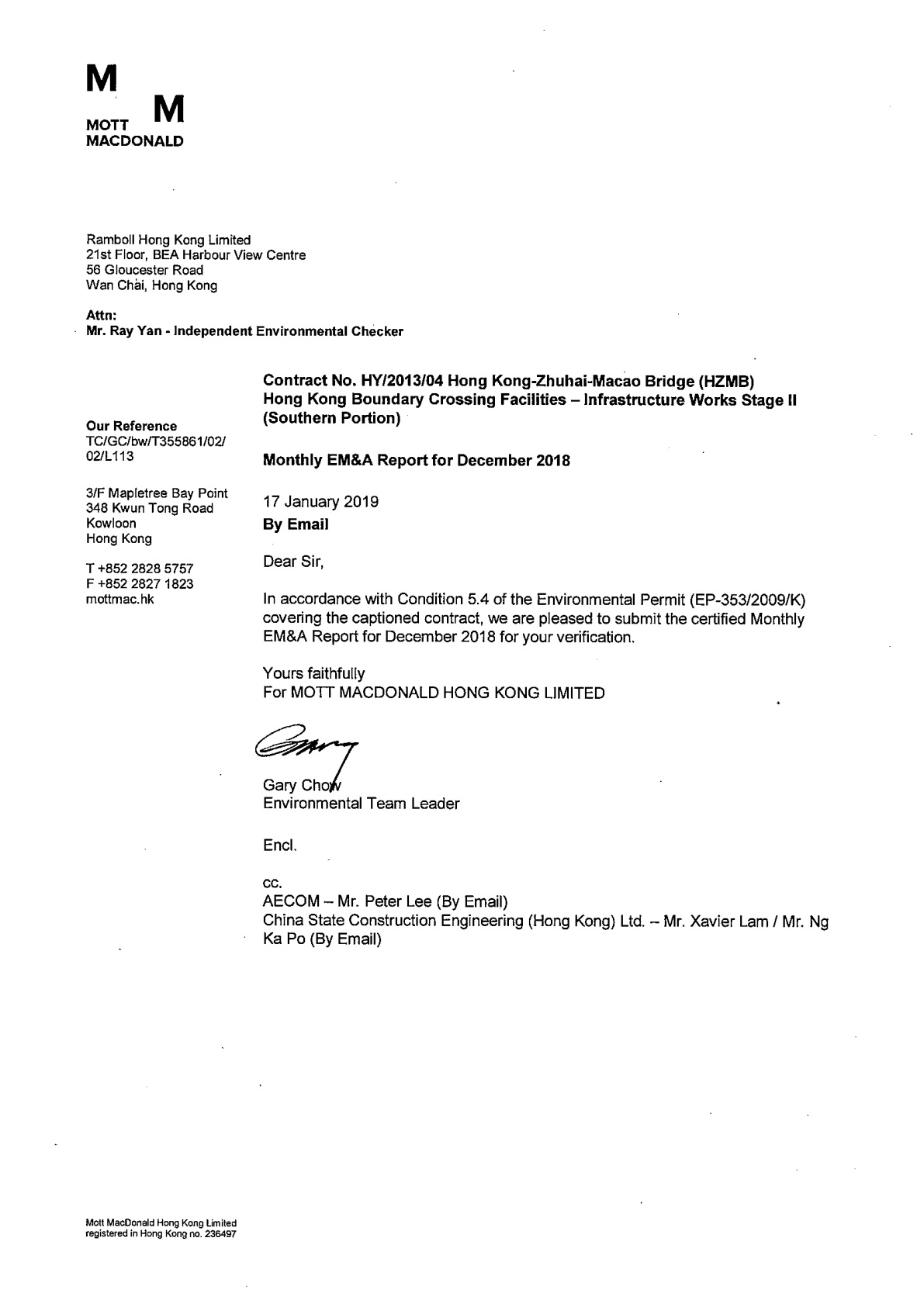 M
M
MOTT
MACDONALD

Ramboll Hong Kong Limited
21st Floor, BEA Harbour View Centre
56 Gloucester Road
Wan Chai, Hong Kong

Attn:
Mr. Ray Yan - Independent Environmental Checker

Our Reference
TC/GC/bw/T355861/02/02/L113

3/F Mapletree Bay Point
348 Kwun Tong Road
Kowloon
Hong Kong

T +852 2828 5757
F +852 2827 1823
mottmac.hk

Contract No. HY/2013/04 Hong Kong-Zhuhai-Macao Bridge (HZMB) Hong Kong Boundary Crossing Facilities – Infrastructure Works Stage II (Southern Portion)

Monthly EM&A Report for December 2018

17 January 2019
By Email

Dear Sir,

In accordance with Condition 5.4 of the Environmental Permit (EP-353/2009/K) covering the captioned contract, we are pleased to submit the certified Monthly EM&A Report for December 2018 for your verification.

Yours faithfully
For MOTT MACDONALD HONG KONG LIMITED

Gary Chow
Environmental Team Leader

Encl.

cc.
AECOM – Mr. Peter Lee (By Email)
China State Construction Engineering (Hong Kong) Ltd. – Mr. Xavier Lam / Mr. Ng Ka Po (By Email)

Mott MacDonald Hong Kong Limited
registered in Hong Kong no. 236497